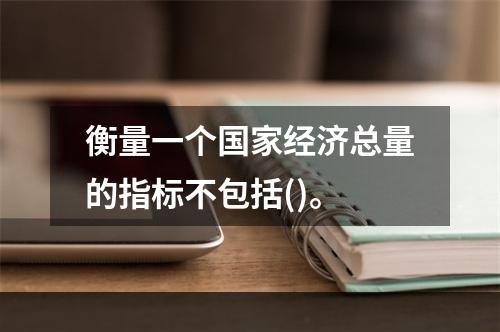 衡量一个国家经济总量的指标不包括()。